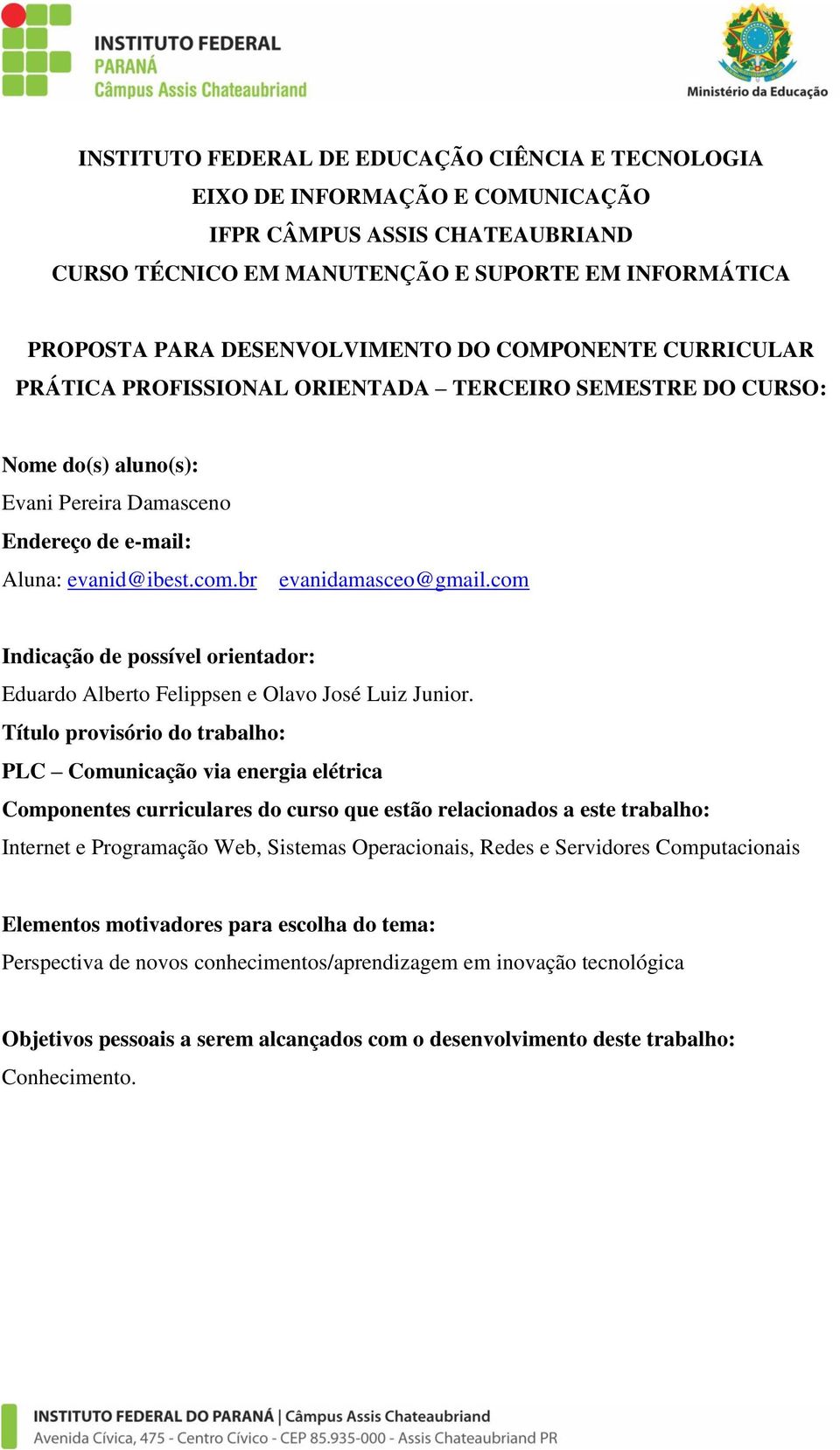 INSTITUTO FEDERAL
PARANÁ
Câmpus Assis Chateaubriand

Ministério da Educação

INSTITUTO FEDERAL DE EDUCAÇÃO CIÊNCIA E TECNOLOGIA
EIXO DE INFORMAÇÃO E COMUNICAÇÃO
IFPR CÂMPUS ASSIS CHATEAUBRIAND
CURSO TÉCNICO EM MANUTENÇÃO E SUPORTE EM INFORMÁTICA

PROPOSTA PARA DESENVOLVIMENTO DO COMPONENTE CURRICULAR PRÁTICA PROFISSIONAL ORIENTADA – TERCEIRO SEMESTRE DO CURSO:

Nome do(s) aluno(s):
Evani Pereira Damasceno
Endereço de e-mail:
Aluna: evanid@ibest.com.br evanidamasceo@gmail.com

Indicação de possível orientador:
Eduardo Alberto Felippsen e Olavo José Luiz Junior.
Título provisório do trabalho:
PLC – Comunicação via energia elétrica
Componentes curriculares do curso que estão relacionados a este trabalho:
Internet e Programação Web, Sistemas Operacionais, Redes e Servidores Computacionais

Elementos motivadores para escolha do tema:
Perspectiva de novos conhecimentos/aprendizagem em inovação tecnológica

Objetivos pessoais a serem alcançados com o desenvolvimento deste trabalho:
Conhecimento.

INSTITUTO FEDERAL DO PARANÁ | Câmpus Assis Chateaubriand
Avenida Cívica, 475 - Centro Cívico - CEP 85.935-000 - Assis Chateaubriand PR